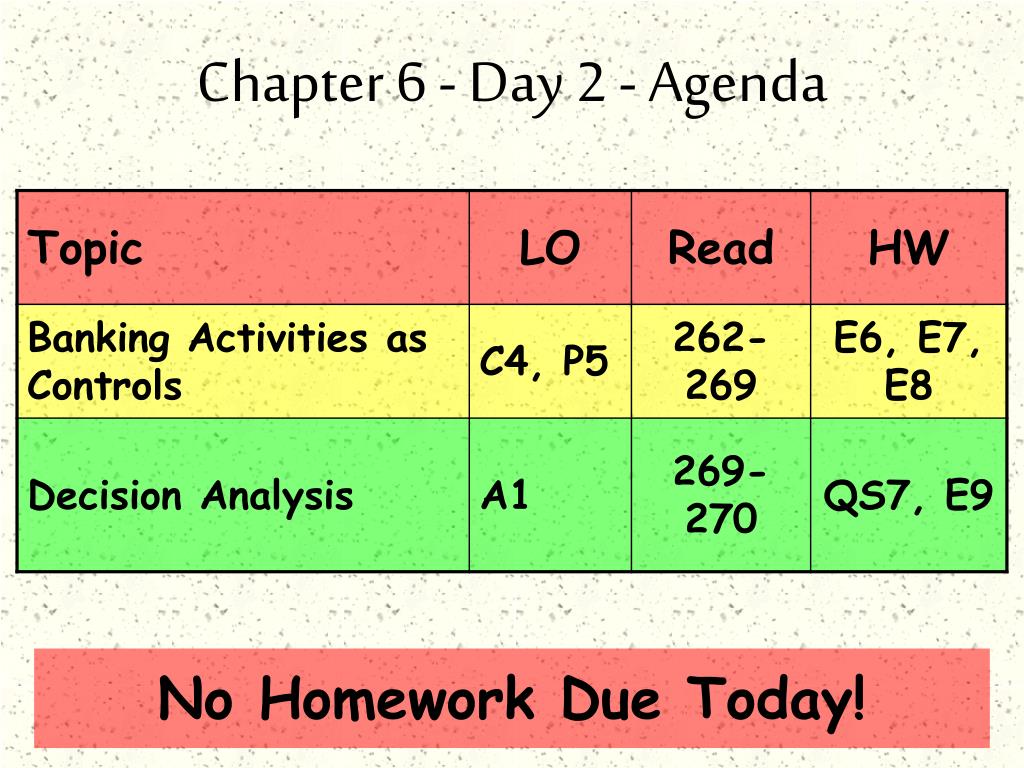 Chapter 6 - Day 2 - Agenda

| Topic | LO | Read | HW |
|---|---|---|---|
| Banking Activities as Controls | C4, P5 | 262-269 | E6, E7, E8 |
| Decision Analysis | A1 | 269-270 | QS7, E9 |

No Homework Due Today!